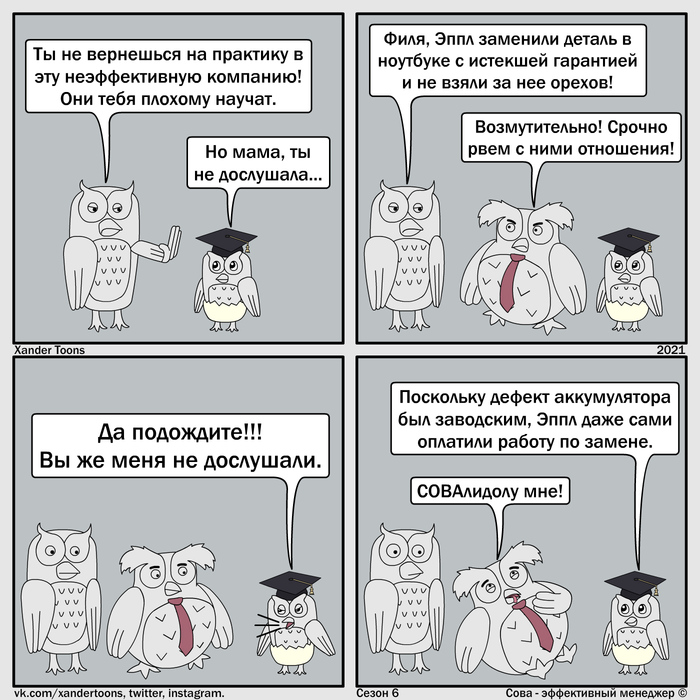 Ты не вернешься на практику в эту неэффективную компанию! Они тебя плохому научат.

Но мама, ты не дослушала...

Филя, Эппл заменили деталь в ноутбуке с истекшей гарантией и не взяли за нее орехов!

Возмутительно! Срочно рвем с ними отношения!

Xander Toons

2021

Да подождите!!! Вы же меня не дослушали.

Поскольку дефект аккумулятора был заводским, Эппл даже сами оплатили работу по замене.

СОВАлидолу мне!

vk.com/xandertoons, twitter, instagram.

Сезон 6

Сова - эффективный менеджер ©